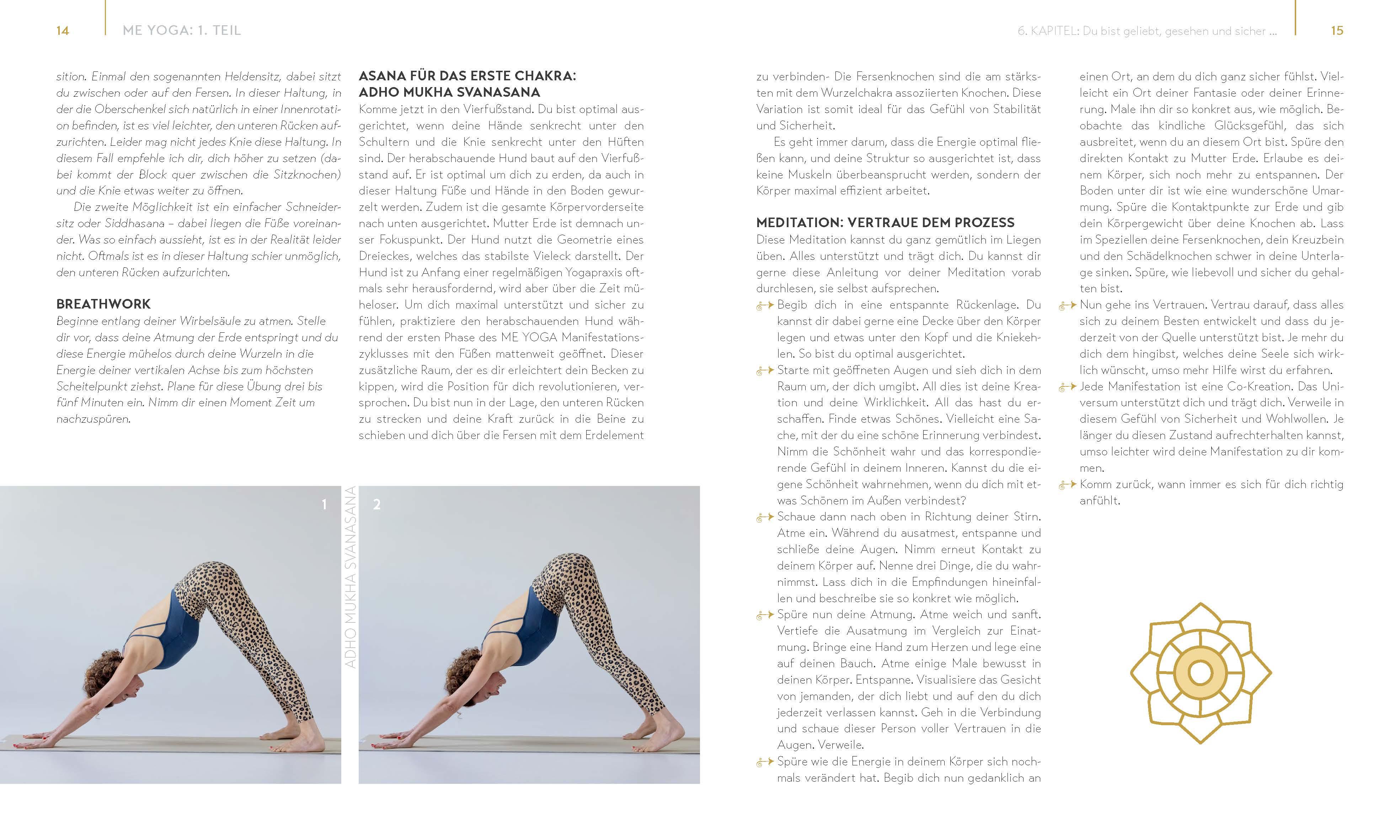 14 ME YOGA: 1. TEIL

sition. Einmal den sogenannten Heldensitz, dabei sitzt du zwischen oder auf den Fersen. In dieser Haltung, in der die Oberschenkel sich natürlich in einer Innenrotation befinden, ist es viel leichter, den unteren Rücken aufzurichten. Leider mag nicht jedes Knie diese Haltung. In diesem Fall empfehle ich dir, dich höher zu setzen (dabei kommt der Block quer zwischen die Sitzknochen) und die Knie etwas weiter zu öffnen.

Die zweite Möglichkeit ist ein einfacher Schneidersitz oder Siddhasana – dabei liegen die Füße voreinander. Was so einfach aussieht, ist es in der Realität leider nicht. Oftmals ist es in dieser Haltung schier unmöglich, den unteren Rücken aufzurichten.

BREATHWORK
Beginne entlang deiner Wirbelsäule zu atmen. Stelle dir vor, dass deine Atmung der Erde entspringt und du diese Energie mühelos durch deine Wurzeln in die Energie deiner vertikalen Achse bis zum höchsten Scheitelpunkt ziehst. Plane für diese Übung drei bis fünf Minuten ein. Nimm dir einen Moment Zeit um nachzuspüren.

ASANA FÜR DAS ERSTE CHAKRA: ADHO MUKHA SVANASANA
Komme jetzt in den Vierfußstand. Du bist optimal ausgerichtet, wenn deine Hände senkrecht unter den Schultern und die Knie senkrecht unter den Hüften sind. Der herabschauende Hund baut auf den Vierfußstand auf. Er ist optimal um dich zu erden, da auch in dieser Haltung Füße und Hände in den Boden gewurzelt werden. Zudem ist die gesamte Körpervorderseite nach unten ausgerichtet. Mutter Erde ist demnach unser Fokuspunkt. Der Hund nutzt die Geometrie eines Dreieckes, welches das stabilste Vieleck darstellt. Der Hund ist zu Anfang einer regelmäßigen Yogapraxis oftmals sehr herausfordernd, wird aber über die Zeit müheloser. Um dich maximal unterstützt und sicher zu fühlen, praktiziere den herabschauenden Hund während der ersten Phase des ME YOGA Manifestationszyklusses mit den Füßen mattenweit geöffnet. Dieser zusätzliche Raum, der es dir erleichtert dein Becken zu kippen, wird die Position für dich revolutionieren, versprochen. Du bist nun in der Lage, den unteren Rücken zu strecken und deine Kraft zurück in die Beine zu schieben und dich über die Fersen mit dem Erdelement

1

ADHO MUKHA SVANASANA

2

6. KAPITEL: Du bist geliebt, gesehen und sicher ... 15

zu verbinden- Die Fersenknochen sind die am stärksten mit dem Wurzelchakra assoziierten Knochen. Diese Variation ist somit ideal für das Gefühl von Stabilität und Sicherheit.

Es geht immer darum, dass die Energie optimal fließen kann, und deine Struktur so ausgerichtet ist, dass keine Muskeln überbeansprucht werden, sondern der Körper maximal effizient arbeitet.

MEDITATION: VERTRAUE DEM PROZESS
Diese Meditation kannst du ganz gemütlich im Liegen üben. Alles unterstützt und trägt dich. Du kannst dir gerne diese Anleitung vor deiner Meditation vorab durchlesen, sie selbst aufsprechen.

Begib dich in eine entspannte Rückenlage. Du kannst dir dabei gerne eine Decke über den Körper legen und etwas unter den Kopf und die Kniekehlen. So bist du optimal ausgerichtet.

Starte mit geöffneten Augen und sieh dich in dem Raum um, der dich umgibt. All dies ist deine Kreation und deine Wirklichkeit. All das hast du erschaffen. Finde etwas Schönes. Vielleicht eine Sache, mit der du eine schöne Erinnerung verbindest. Nimm die Schönheit wahr und das korrespondierende Gefühl in deinem Inneren. Kannst du die eigene Schönheit wahrnehmen, wenn du dich mit etwas Schönem im Außen verbindest?

Schaue dann nach oben in Richtung deiner Stirn. Atme ein. Während du ausatmest, entspanne und schließe deine Augen. Nimm erneut Kontakt zu deinem Körper auf. Nenne drei Dinge, die du wahrnimmst. Lass dich in die Empfindungen hineinfallen und beschreibe sie so konkret wie möglich.

Spüre nun deine Atmung. Atme weich und sanft. Vertiefe die Ausatmung im Vergleich zur Einatmung. Bringe eine Hand zum Herzen und lege eine auf deinen Bauch. Atme einige Male bewusst in deinen Körper. Entspanne. Visualisiere das Gesicht von jemanden, der dich liebt und auf den du dich jederzeit verlassen kannst. Geh in die Verbindung und schaue dieser Person voller Vertrauen in die Augen. Verweile.

Spüre wie die Energie in deinem Körper sich nochmals verändert hat. Begib dich nun gedanklich an einen Ort, an dem du dich ganz sicher fühlst. Vielleicht ein Ort deiner Fantasie oder deiner Erinnerung. Male ihn dir so konkret aus, wie möglich. Beobachte das kindliche Glücksgefühl, das sich ausbreitet, wenn du an diesem Ort bist. Spüre den direkten Kontakt zu Mutter Erde. Erlaube es deinem Körper, sich noch mehr zu entspannen. Der Boden unter dir ist wie eine wunderschöne Umarmung. Spüre die Kontaktpunkte zur Erde und gib dein Körpergewicht über deine Knochen ab. Lass im Speziellen deine Fersenknochen, dein Kreuzbein und den Schädelknochen schwer in deine Unterlage sinken. Spüre, wie liebevoll und sicher du gehalten bist.

Nun gehe ins Vertrauen. Vertrau darauf, dass alles sich zu deinem Besten entwickelt und dass du jederzeit von der Quelle unterstützt bist. Je mehr du dich dem hingibst, welches deine Seele sich wirklich wünscht, umso mehr Hilfe wirst du erfahren.

Jede Manifestation ist eine Co-Kreation. Das Universum unterstützt dich und trägt dich. Verweile in diesem Gefühl von Sicherheit und Wohlwollen. Je länger du diesen Zustand aufrechterhalten kannst, umso leichter wird deine Manifestation zu dir kommen.

Komm zurück, wann immer es sich für dich richtig anfühlt.